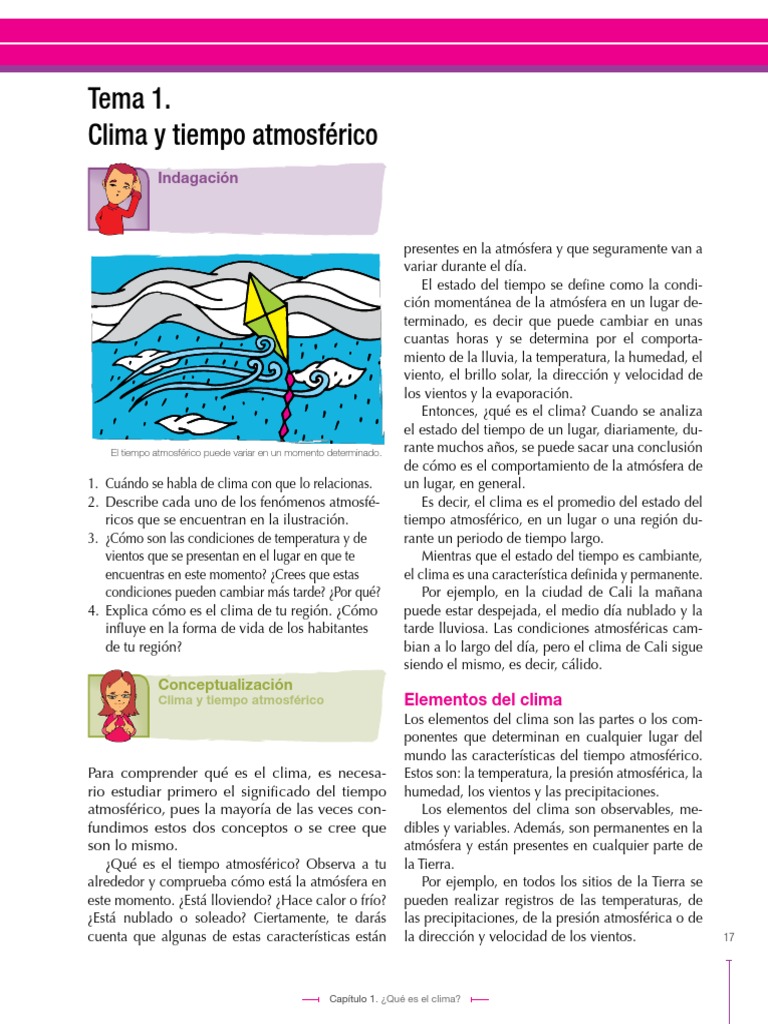 Tema 1.
Clima y tiempo atmosférico

Indagación

El tiempo atmosférico puede variar en un momento determinado.

1. Cuándo se habla de clima con que lo relacionas.
2. Describe cada uno de los fenómenos atmosféricos que se encuentran en la ilustración.
3. ¿Cómo son las condiciones de temperatura y de vientos que se presentan en el lugar en que te encuentras en este momento? ¿Crees que estas condiciones pueden cambiar más tarde? ¿Por qué?
4. Explica cómo es el clima de tu región. ¿Cómo influye en la forma de vida de los habitantes de tu región?

Conceptualización
Clima y tiempo atmosférico

Para comprender qué es el clima, es necesario estudiar primero el significado del tiempo atmosférico, pues la mayoría de las veces confundimos estos dos conceptos o se cree que son lo mismo.

¿Qué es el tiempo atmosférico? Observa a tu alrededor y comprueba cómo está la atmósfera en este momento. ¿Está lloviendo? ¿Hace calor o frío? ¿Está nublado o soleado? Ciertamente, te darás cuenta que algunas de estas características están presentes en la atmósfera y que seguramente van a variar durante el día.

El estado del tiempo se define como la condición momentánea de la atmósfera en un lugar determinado, es decir que puede cambiar en unas cuantas horas y se determina por el comportamiento de la lluvia, la temperatura, la humedad, el viento, el brillo solar, la dirección y velocidad de los vientos y la evaporación.

Entonces, ¿qué es el clima? Cuando se analiza el estado del tiempo de un lugar, diariamente, durante muchos años, se puede sacar una conclusión de cómo es el comportamiento de la atmósfera de un lugar, en general.

Es decir, el clima es el promedio del estado del tiempo atmosférico, en un lugar o una región durante un periodo de tiempo largo.

Mientras que el estado del tiempo es cambiante, el clima es una característica definida y permanente.

Por ejemplo, en la ciudad de Cali la mañana puede estar despejada, el medio día nublado y la tarde lluviosa. Las condiciones atmosféricas cambian a lo largo del día, pero el clima de Cali sigue siendo el mismo, es decir, cálido.

Elementos del clima
Los elementos del clima son las partes o los componentes que determinan en cualquier lugar del mundo las características del tiempo atmosférico. Estos son: la temperatura, la presión atmosférica, la humedad, los vientos y las precipitaciones.

Los elementos del clima son observables, medibles y variables. Además, son permanentes en la atmósfera y están presentes en cualquier parte de la Tierra.

Por ejemplo, en todos los sitios de la Tierra se pueden realizar registros de las temperaturas, de las precipitaciones, de la presión atmosférica o de la dirección y velocidad de los vientos.

17

Capítulo 1. ¿Qué es el clima?